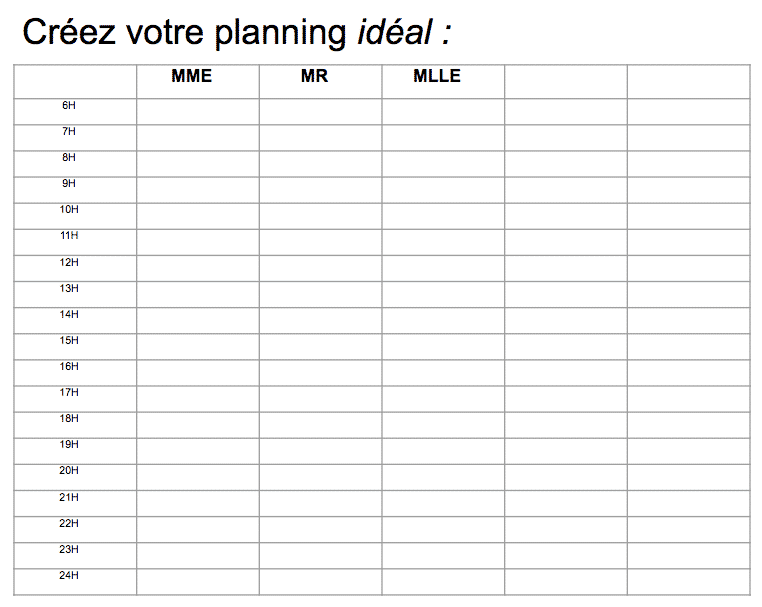 Créez votre planning idéal :

| | MME | MR | MLLE | | |
|---|---|---|---|---|---|
| 6H | | | | | |
| 7H | | | | | |
| 8H | | | | | |
| 9H | | | | | |
| 10H | | | | | |
| 11H | | | | | |
| 12H | | | | | |
| 13H | | | | | |
| 14H | | | | | |
| 15H | | | | | |
| 16H | | | | | |
| 17H | | | | | |
| 18H | | | | | |
| 19H | | | | | |
| 20H | | | | | |
| 21H | | | | | |
| 22H | | | | | |
| 23H | | | | | |
| 24H | | | | | |